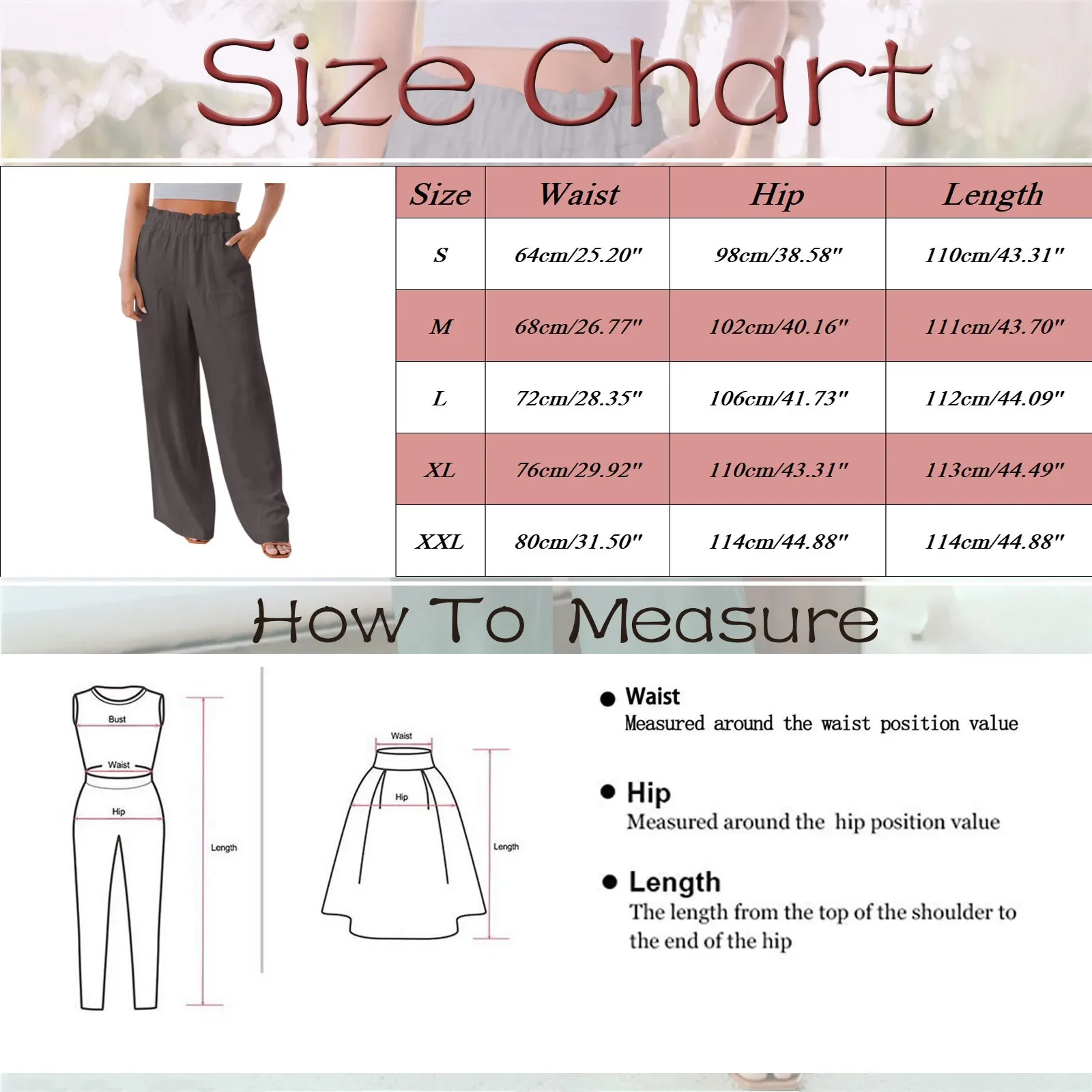 Size Chart

| Size | Waist | Hip | Length |
|---|---|---|---|
| S | 64cm/25.20" | 98cm/38.58" | 110cm/43.31" |
| M | 68cm/26.77" | 102cm/40.16" | 111cm/43.70" |
| L | 72cm/28.35" | 106cm/41.73" | 112cm/44.09" |
| XL | 76cm/29.92" | 110cm/43.31" | 113cm/44.49" |
| XXL | 80cm/31.50" | 114cm/44.88" | 114cm/44.88" |

How To Measure

Bust
Waist
Hip
Length

Waist
Hip
Length

● Waist
Measured around the waist position value

● Hip
Measured around the hip position value

● Length
The length from the top of the shoulder to the end of the hip